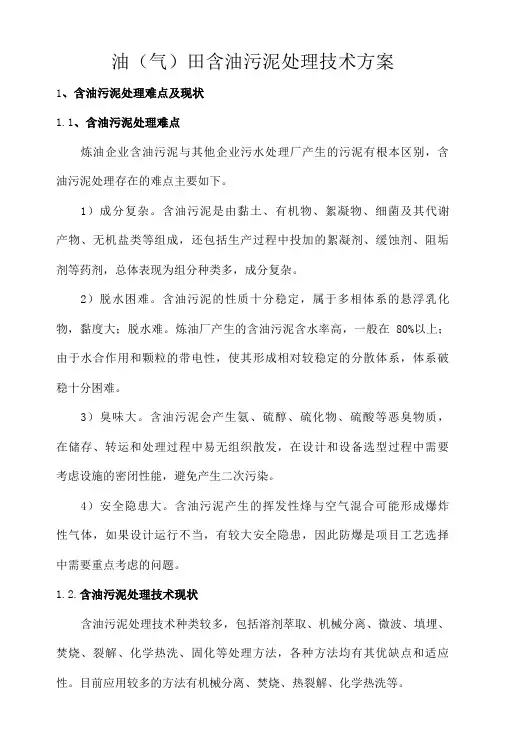 油（气）田含油污泥处理技术方案

1、含油污泥处理难点及现状

1.1、含油污泥处理难点

炼油企业含油污泥与其他企业污水处理厂产生的污泥有根本区别，含油污泥处理存在的难点主要如下。

1）成分复杂。含油污泥是由黏土、有机物、絮凝物、细菌及其代谢产物、无机盐类等组成，还包括生产过程中投加的絮凝剂、缓蚀剂、阻垢剂等药剂，总体表现为组分种类多，成分复杂。

2）脱水困难。含油污泥的性质十分稳定，属于多相体系的悬浮乳化物，黏度大；脱水难。炼油厂产生的含油污泥含水率高，一般在 80%以上；由于水合作用和颗粒的带电性，使其形成相对较稳定的分散体系，体系破稳十分困难。

3）臭味大。含油污泥会产生氨、硫醇、硫化物、硫酸等恶臭物质，在储存、转运和处理过程中易无组织散发，在设计和设备选型过程中需要考虑设施的密闭性能，避免产生二次污染。

4）安全隐患大。含油污泥产生的挥发性烃与空气混合可能形成爆炸性气体，如果设计运行不当，有较大安全隐患，因此防爆是项目工艺选择中需要重点考虑的问题。

1.2.含油污泥处理技术现状

含油污泥处理技术种类较多，包括溶剂萃取、机械分离、微波、填埋、焚烧、裂解、化学热洗、固化等处理方法，各种方法均有其优缺点和适应性。目前应用较多的方法有机械分离、焚烧、热裂解、化学热洗等。